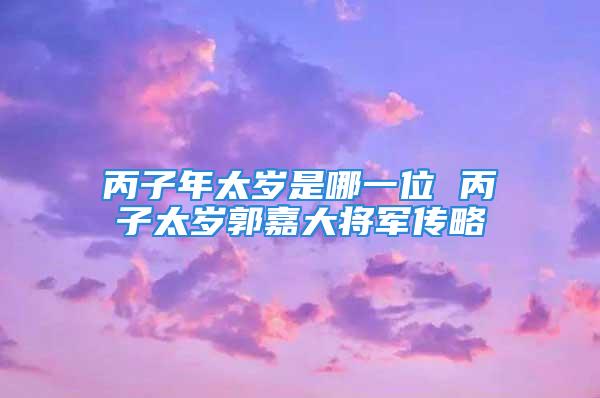 丙子年太岁是哪一位 丙子太岁郭嘉大将军传略